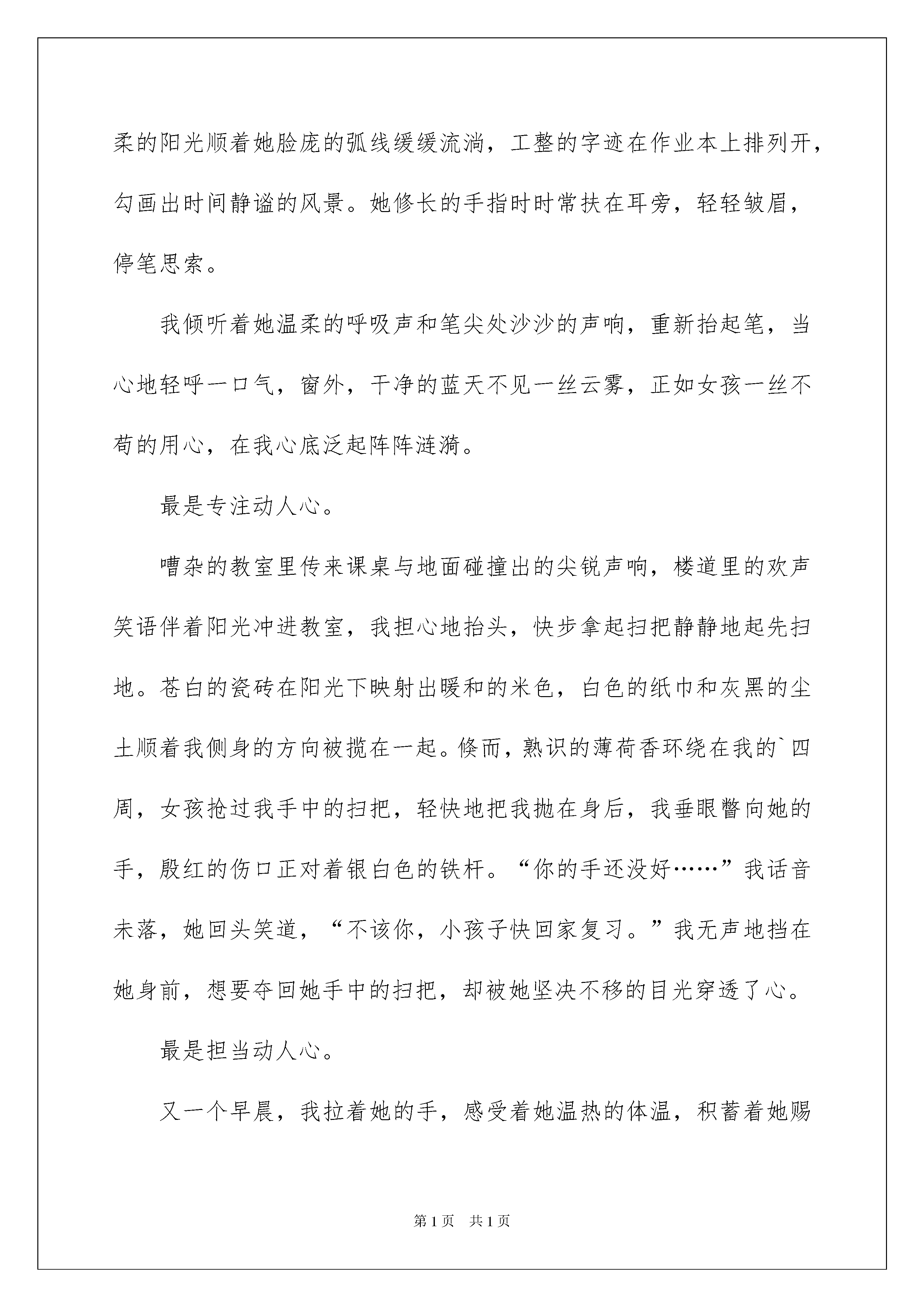 柔的阳光顺着她脸庞的弧线缓缓流淌，工整的字迹在作业本上排列开，勾画出时间静谧的风景。她修长的手指时时常扶在耳旁，轻轻皱眉，停笔思索。

我倾听着她温柔的呼吸声和笔尖处沙沙的声响，重新抬起笔，当心地轻呼一口气，窗外，干净的蓝天不见一丝云雾，正如女孩一丝不苟的用心，在我心底泛起阵阵涟漪。

最是专注动人心。

嘈杂的教室里传来课桌与地面碰撞出的尖锐声响，楼道里的欢声笑语伴着阳光冲进教室，我担心地抬头，快步拿起扫把静静地起先扫地。苍白的瓷砖在阳光下映射出暖和的米色，白色的纸巾和灰黑的尘土顺着我侧身的方向被揽在一起。倏而，熟识的薄荷香环绕在我的`四周，女孩抢过我手中的扫把，轻快地把我抛在身后，我垂眼瞥向她的手，殷红的伤口正对着银白色的铁杆。“你的手还没好……”我话音未落，她回头笑道，“不该你，小孩子快回家复习。”我无声地挡在她身前，想要夺回她手中的扫把，却被她坚决不移的目光穿透了心。

最是担当动人心。

又一个早晨，我拉着她的手，感受着她温热的体温，积蓄着她赐

第1页 共1页